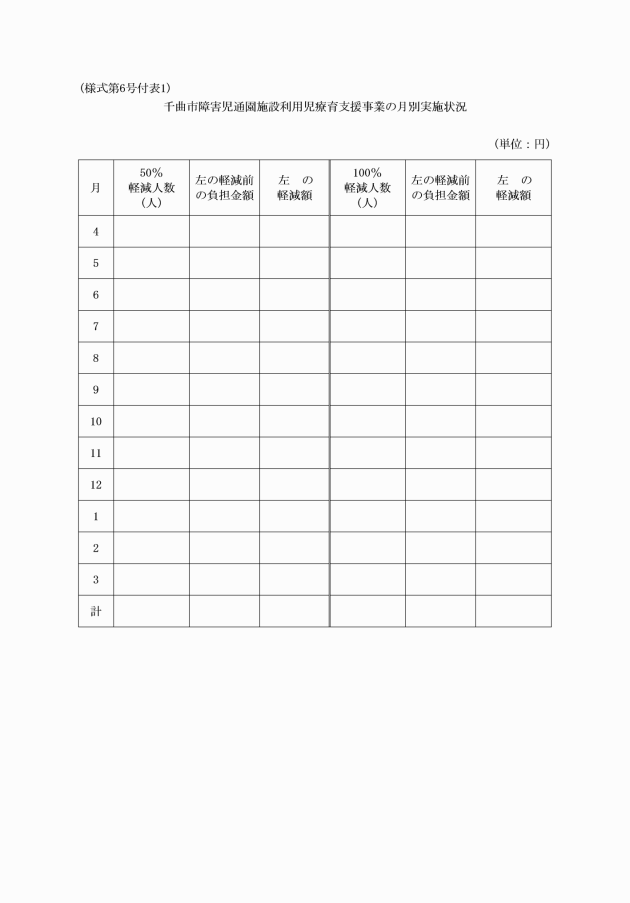 (様式第6号付表1)

千曲市障害児通園施設利用児療育支援事業の月別実施状況

(単位：円)

| 月 | 50% 軽減人数 (人) | 左の軽減前の負担金額 | 左　の 軽減額 | 100% 軽減人数 (人) | 左の軽減前の負担金額 | 左　の 軽減額 |
|---|---|---|---|---|---|---|
| 4 | | | | | | |
| 5 | | | | | | |
| 6 | | | | | | |
| 7 | | | | | | |
| 8 | | | | | | |
| 9 | | | | | | |
| 10 | | | | | | |
| 11 | | | | | | |
| 12 | | | | | | |
| 1 | | | | | | |
| 2 | | | | | | |
| 3 | | | | | | |
| 計 | | | | | | |